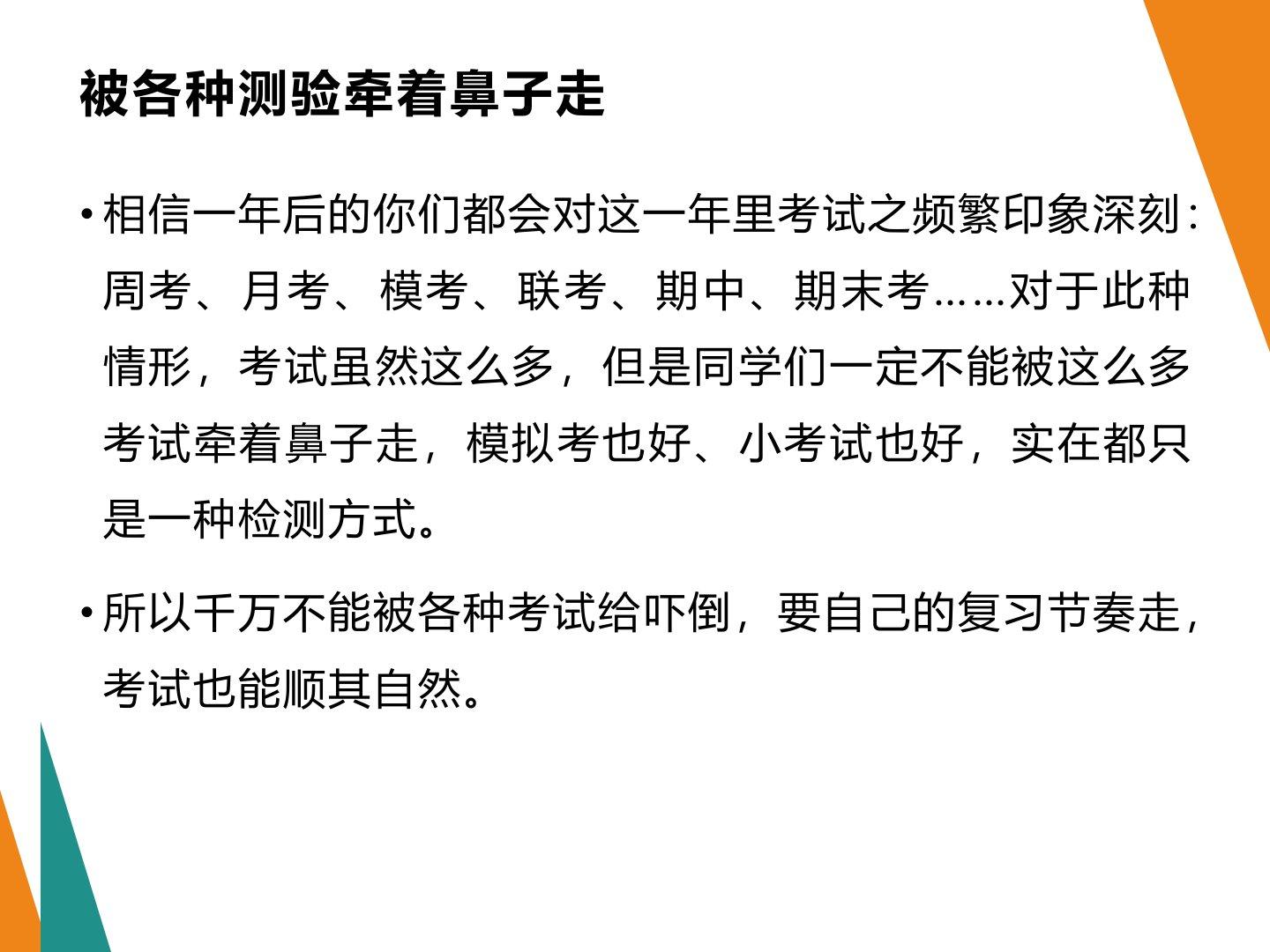 被各种测验牵着鼻子走

• 相信一年后的你们都会对这一年里考试之频繁印象深刻：周考、月考、模考、联考、期中、期末考……对于此种情形，考试虽然这么多，但是同学们一定不能被这么多考试牵着鼻子走，模拟考也好、小考试也好，实在都只是一种检测方式。

• 所以千万不能被各种考试给吓倒，要自己的复习节奏走，考试也能顺其自然。